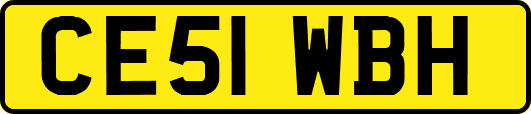 CE51 WBH